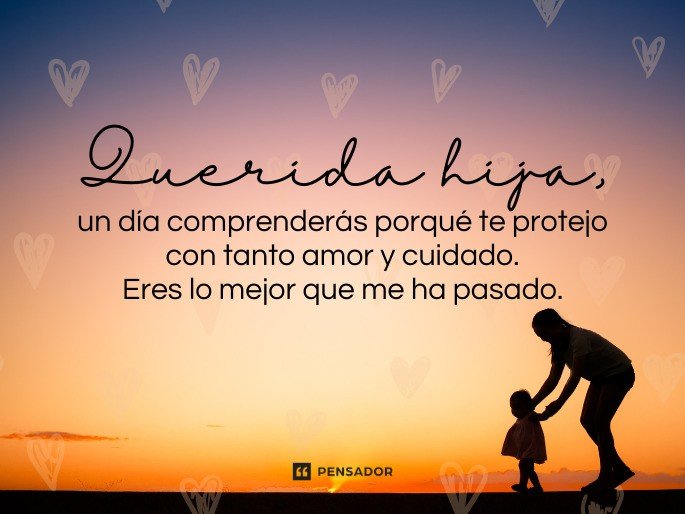 Querida hija,
un día comprenderás porqué te protejo con tanto amor y cuidado.
Eres lo mejor que me ha pasado.

PENSADOR